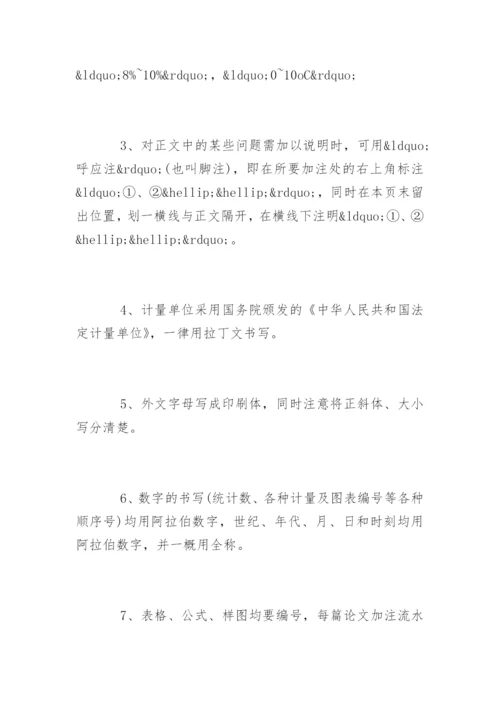 &ldquo;8%~10%&rdquo;，&ldquo;0~10oC&rdquo;

3、对正文中的某些问题需加以说明时，可用&ldquo;呼应注&rdquo;(也叫脚注)，即在所要加注处的右上角标注&ldquo;①、②&hellip;&hellip;&rdquo;，同时在本页末留出位置，划一横线与正文隔开，在横线下注明&ldquo;①、②&hellip;&hellip;&rdquo;。

4、计量单位采用国务院颁发的《中华人民共和国法定计量单位》，一律用拉丁文书写。

5、外文字母写成印刷体，同时注意将正斜体、大小写分清楚。

6、数字的书写(统计数、各种计量及图表编号等各种顺序号)均用阿拉伯数字，世纪、年代、月、日和时刻均用阿拉伯数字，并一概用全称。

7、表格、公式、样图均要编号，每篇论文加注流水